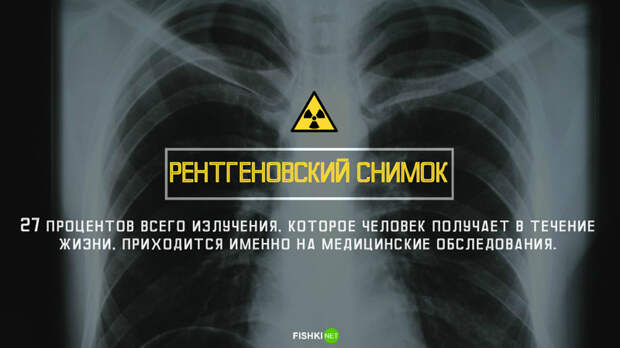 РЕНТГЕНОВСКИЙ СНИМОК

27 ПРОЦЕНТОВ ВСЕГО ИЗЛУЧЕНИЯ, КОТОРОЕ ЧЕЛОВЕК ПОЛУЧАЕТ В ТЕЧЕНИЕ ЖИЗНИ, ПРИХОДИТСЯ ИМЕННО НА МЕДИЦИНСКИЕ ОБСЛЕДОВАНИЯ.

FISHKI NET